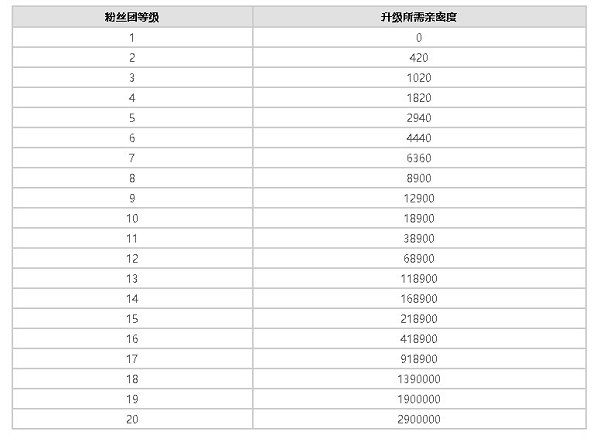 | 粉丝团等级 | 升级所需亲密度 |
|---|---|
| 1 | 0 |
| 2 | 420 |
| 3 | 1020 |
| 4 | 1820 |
| 5 | 2940 |
| 6 | 4440 |
| 7 | 6360 |
| 8 | 8900 |
| 9 | 12900 |
| 10 | 18900 |
| 11 | 38900 |
| 12 | 68900 |
| 13 | 118900 |
| 14 | 168900 |
| 15 | 218900 |
| 16 | 418900 |
| 17 | 918900 |
| 18 | 1390000 |
| 19 | 1900000 |
| 20 | 2900000 |